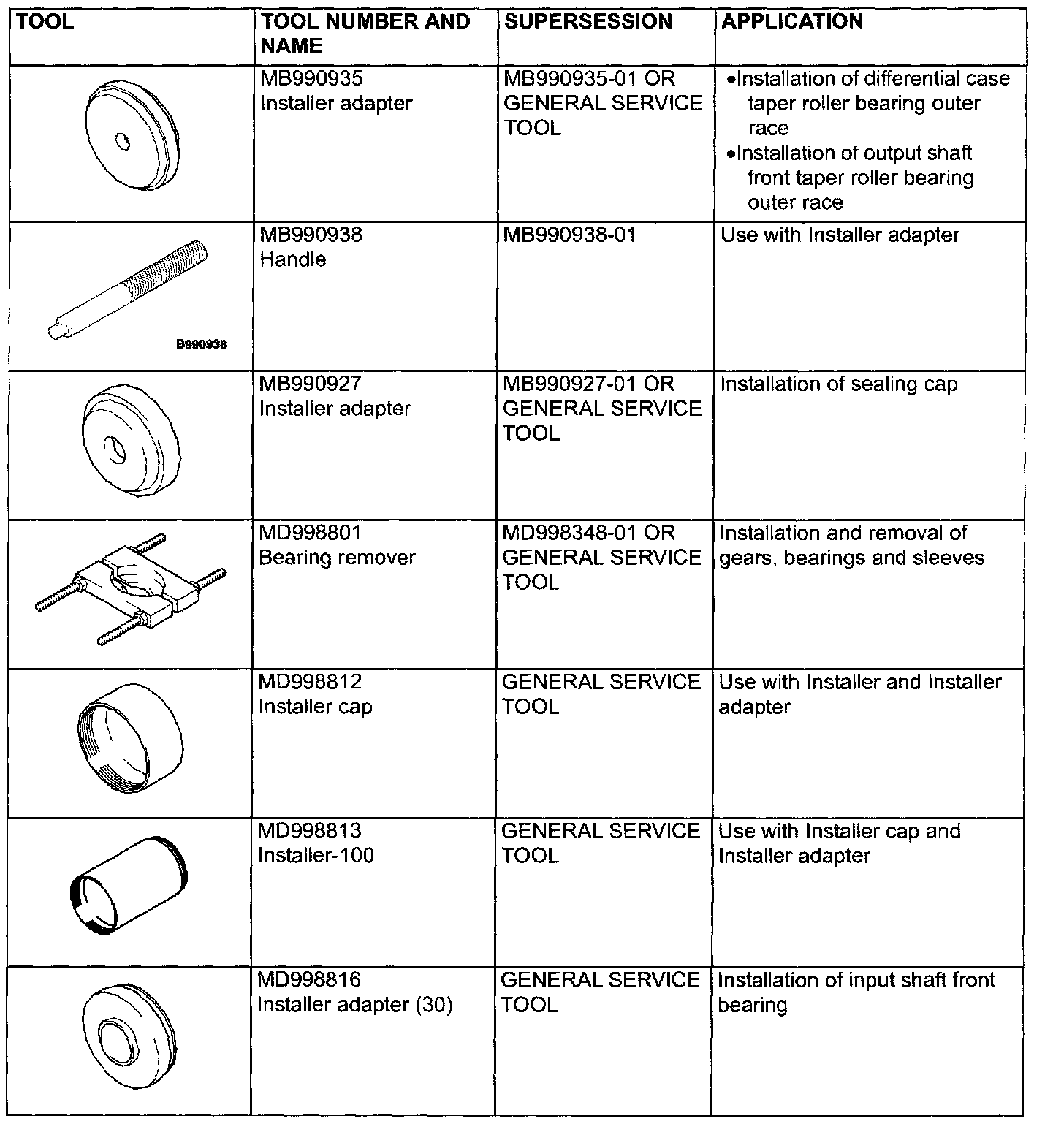 | TOOL | TOOL NUMBER AND NAME | SUPERSESSION | APPLICATION |
|---|---|---|---|
| | MB990935 Installer adapter | MB990935-01 OR GENERAL SERVICE TOOL | •Installation of differential case taper roller bearing outer race •Installation of output shaft front taper roller bearing outer race |
| B990938 | MB990938 Handle | MB990938-01 | Use with Installer adapter |
| | MB990927 Installer adapter | MB990927-01 OR GENERAL SERVICE TOOL | Installation of sealing cap |
| | MD998801 Bearing remover | MD998348-01 OR GENERAL SERVICE TOOL | Installation and removal of gears, bearings and sleeves |
| | MD998812 Installer cap | GENERAL SERVICE TOOL | Use with Installer and Installer adapter |
| | MD998813 Installer-100 | GENERAL SERVICE TOOL | Use with Installer cap and Installer adapter |
| | MD998816 Installer adapter (30) | GENERAL SERVICE TOOL | Installation of input shaft front bearing |